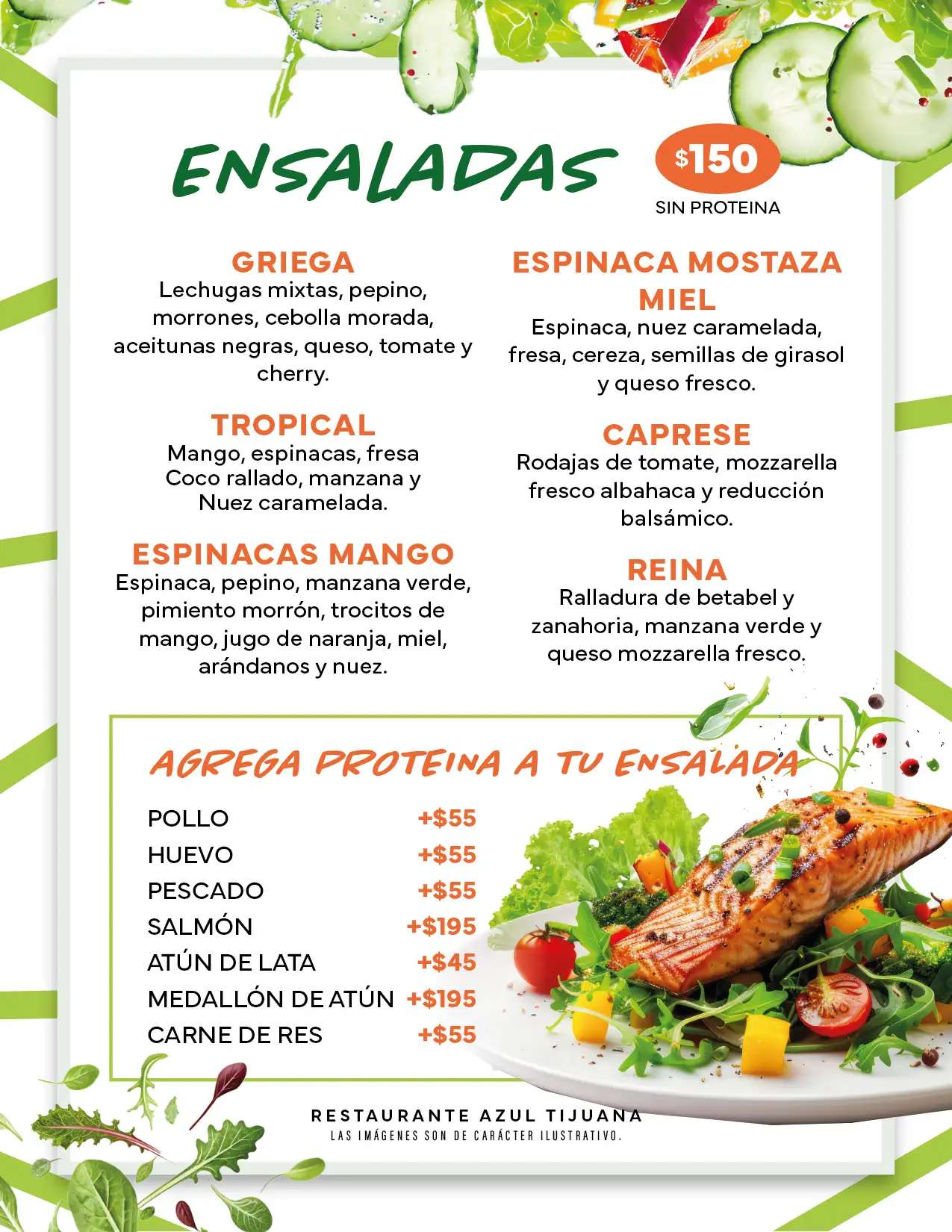 ENSALADAS

$150
SIN PROTEINA

GRIEGA
Lechugas mixtas, pepino, morrones, cebolla morada, aceitunas negras, queso, tomate y cherry.

TROPICAL
Mango, espinacas, fresa
Coco rallado, manzana y
Nuez caramelada.

ESPINACAS MANGO
Espinaca, pepino, manzana verde, pimiento morrón, trocitos de mango, jugo de naranja, miel, arándanos y nuez.

ESPINACA MOSTAZA MIEL
Espinaca, nuez caramelada, fresa, cereza, semillas de girasol y queso fresco.

CAPRESE
Rodajas de tomate, mozzarella fresco albahaca y reducción balsámico.

REINA
Ralladura de betabel y zanahoria, manzana verde y queso mozzarella fresco.

AGREGA PROTEINA A TU ENSALADA

POLLO +$55
HUEVO +$55
PESCADO +$55
SALMÓN +$195
ATÚN DE LATA +$45
MEDALLÓN DE ATÚN +$195
CARNE DE RES +$55

RESTAURANTE AZUL TIJUANA
LAS IMÁGENES SON DE CARÁCTER ILUSTRATIVO.